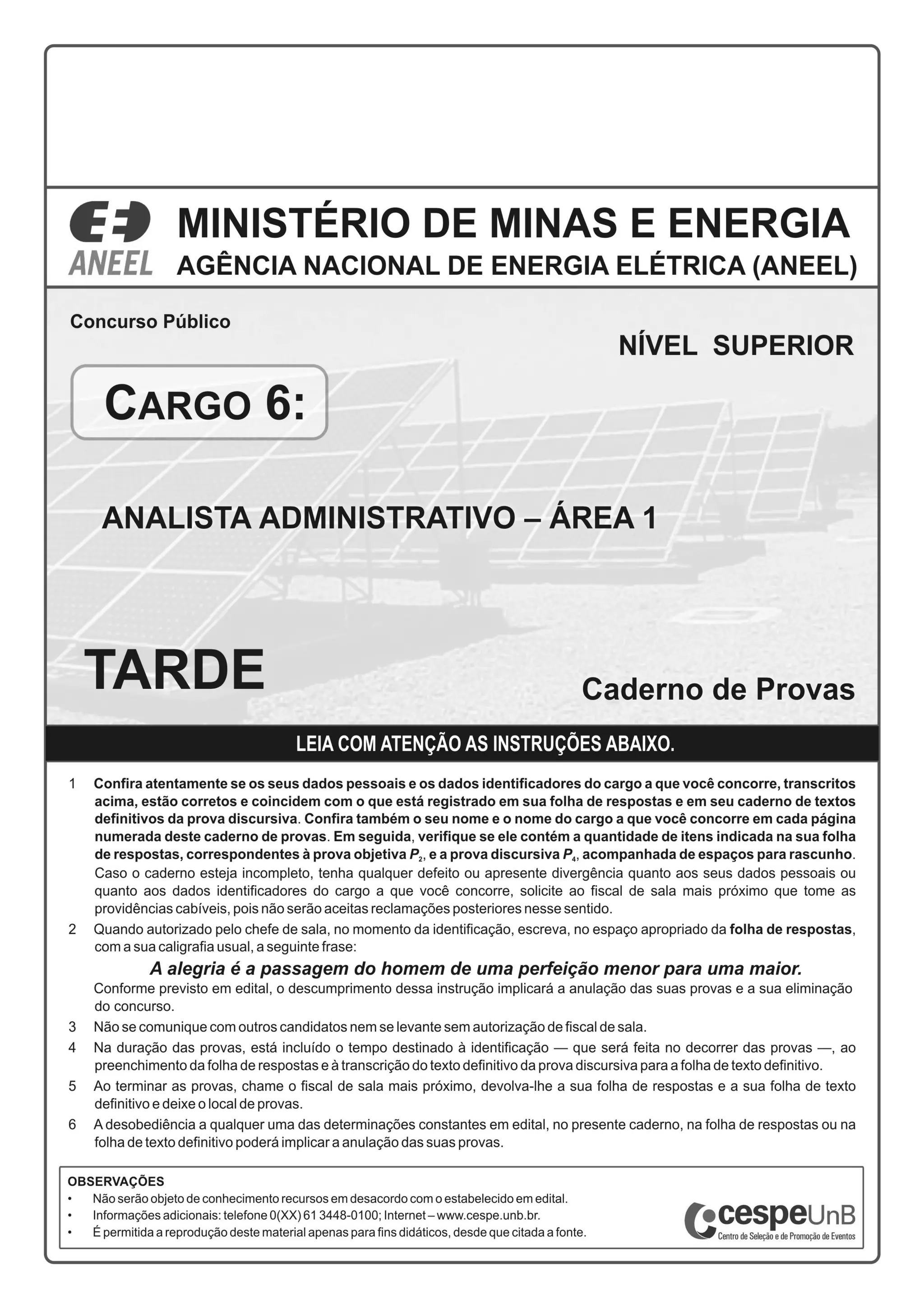 ANEEL

MINISTÉRIO DE MINAS E ENERGIA
AGÊNCIA NACIONAL DE ENERGIA ELÉTRICA (ANEEL)

Concurso Público

NÍVEL SUPERIOR

CARGO 6:

ANALISTA ADMINISTRATIVO – ÁREA 1

TARDE

Caderno de Provas

LEIA COM ATENÇÃO AS INSTRUÇÕES ABAIXO.

1 Confira atentamente se os seus dados pessoais e os dados identificadores do cargo a que você concorre, transcritos acima, estão corretos e coincidem com o que está registrado em sua folha de respostas e em seu caderno de textos definitivos da prova discursiva. Confira também o seu nome e o nome do cargo a que você concorre em cada página numerada deste caderno de provas. Em seguida, verifique se ele contém a quantidade de itens indicada na sua folha de respostas, correspondentes à prova objetiva $P_2$, e a prova discursiva $P_4$, acompanhada de espaços para rascunho. Caso o caderno esteja incompleto, tenha qualquer defeito ou apresente divergência quanto aos seus dados pessoais ou quanto aos dados identificadores do cargo a que você concorre, solicite ao fiscal de sala mais próximo que tome as providências cabíveis, pois não serão aceitas reclamações posteriores nesse sentido.
2 Quando autorizado pelo chefe de sala, no momento da identificação, escreva, no espaço apropriado da folha de respostas, com a sua caligrafia usual, a seguinte frase:
A alegria é a passagem do homem de uma perfeição menor para uma maior.
Conforme previsto em edital, o descumprimento dessa instrução implicará a anulação das suas provas e a sua eliminação do concurso.
3 Não se comunique com outros candidatos nem se levante sem autorização de fiscal de sala.
4 Na duração das provas, está incluído o tempo destinado à identificação — que será feita no decorrer das provas —, ao preenchimento da folha de respostas e à transcrição do texto definitivo da prova discursiva para a folha de texto definitivo.
5 Ao terminar as provas, chame o fiscal de sala mais próximo, devolva-lhe a sua folha de respostas e a sua folha de texto definitivo e deixe o local de provas.
6 A desobediência a qualquer uma das determinações constantes em edital, no presente caderno, na folha de respostas ou na folha de texto definitivo poderá implicar a anulação das suas provas.

OBSERVAÇÕES
• Não serão objeto de conhecimento recursos em desacordo com o estabelecido em edital.
• Informações adicionais: telefone 0(XX) 61 3448-0100; Internet – www.cespe.unb.br.
• É permitida a reprodução deste material apenas para fins didáticos, desde que citada a fonte.

cespeUnB
Centro de Seleção e de Promoção de Eventos